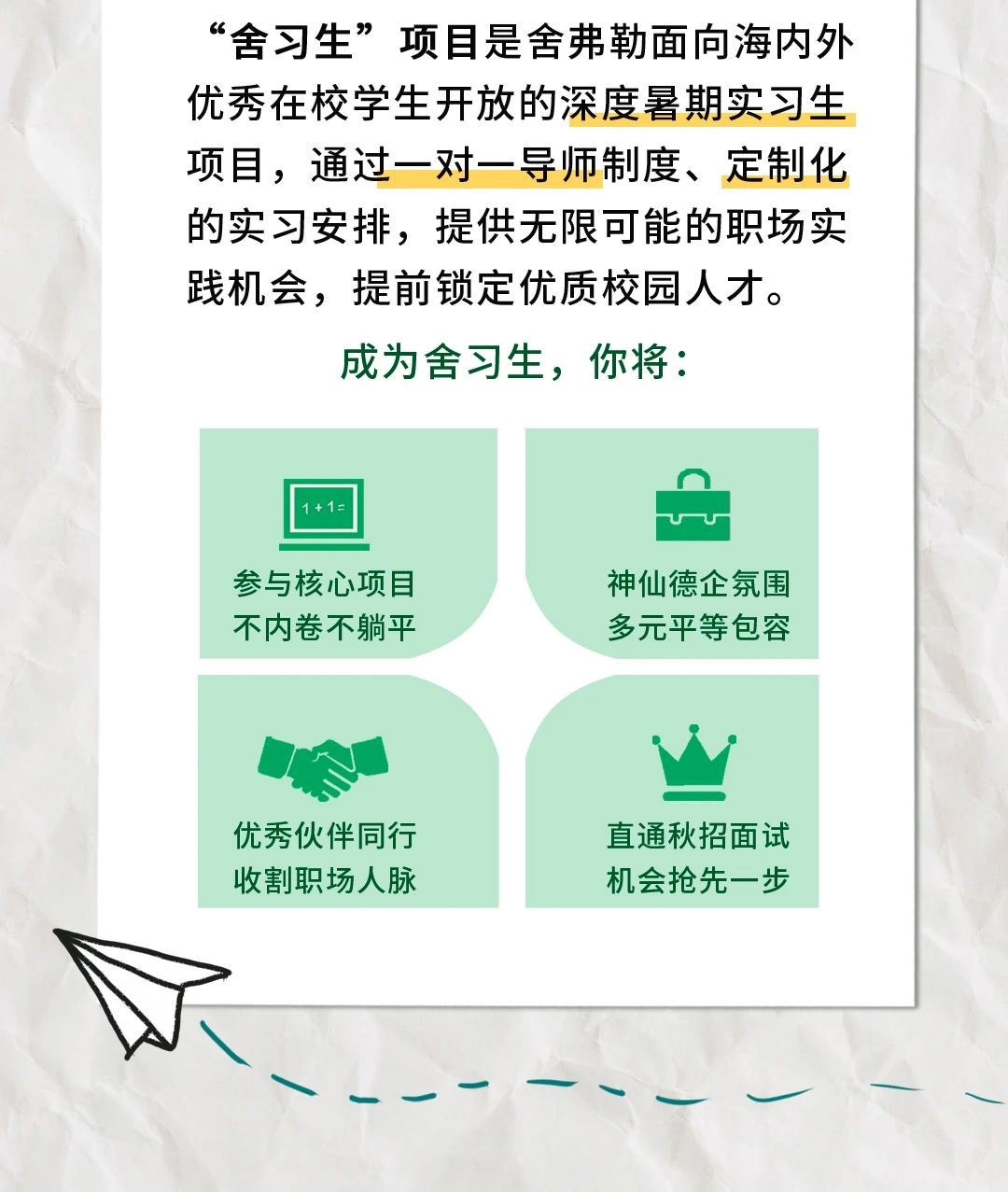 “舍习生”项目是舍弗勒面向海内外优秀在校学生开放的深度暑期实习生项目，通过一对一导师制度、定制化的实习安排，提供无限可能的职场实践机会，提前锁定优质校园人才。

成为舍习生，你将：

1 + 1 =

参与核心项目
不内卷不躺平

神仙德企氛围
多元平等包容

优秀伙伴同行
收割职场人脉

直通秋招面试
机会抢先一步